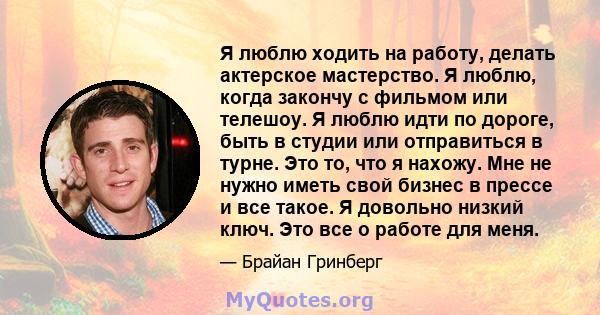 Я люблю ходить на работу, делать актерское мастерство. Я люблю, когда закончу с фильмом или телешоу. Я люблю идти по дороге, быть в студии или отправиться в турне. Это то, что я нахожу. Мне не нужно иметь свой бизнес в прессе и все такое. Я довольно низкий ключ. Это все о работе для меня.

— Брайан Гринберг

MyQuotes.org